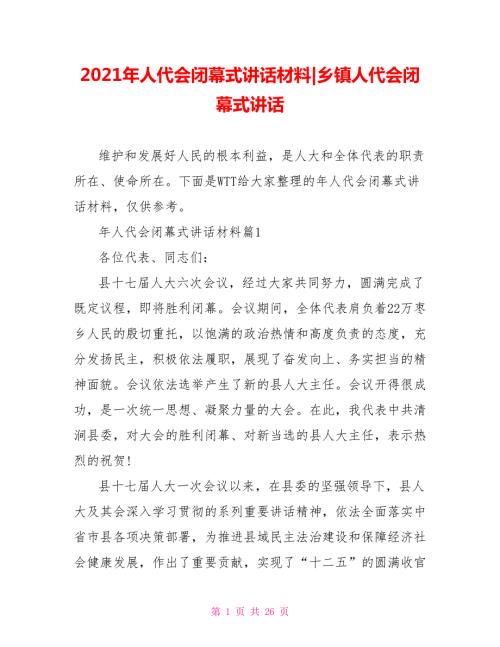 2021年人代会闭幕式讲话材料|乡镇人代会闭幕式讲话

维护和发展好人民的根本利益，是人大和全体代表的职责所在、使命所在。下面是WTT给大家整理的年人代会闭幕式讲话材料，仅供参考。

年人代会闭幕式讲话材料篇1

各位代表、同志们：

县十七届人大六次会议，经过大家共同努力，圆满完成了既定议程，即将胜利闭幕。会议期间，全体代表肩负着22万枣乡人民的殷切重托，以饱满的政治热情和高度负责的态度，充分发扬民主，积极依法履职，展现了奋发向上、务实担当的精神面貌。会议依法选举产生了新的县人大主任。会议开得很成功，是一次统一思想、凝聚力量的大会。在此，我代表中共清涧县委，对大会的胜利闭幕、对新当选的县人大主任，表示热烈的祝贺！

县十七届人大一次会议以来，在县委的坚强领导下，县人大及其会深入学习贯彻的系列重要讲话精神，依法全面落实中省市县各项决策部署，为推进县域民主法治建设和保障经济社会健康发展，作出了重要贡献，实现了“十二五”的圆满收官

第 1 页 共 26 页